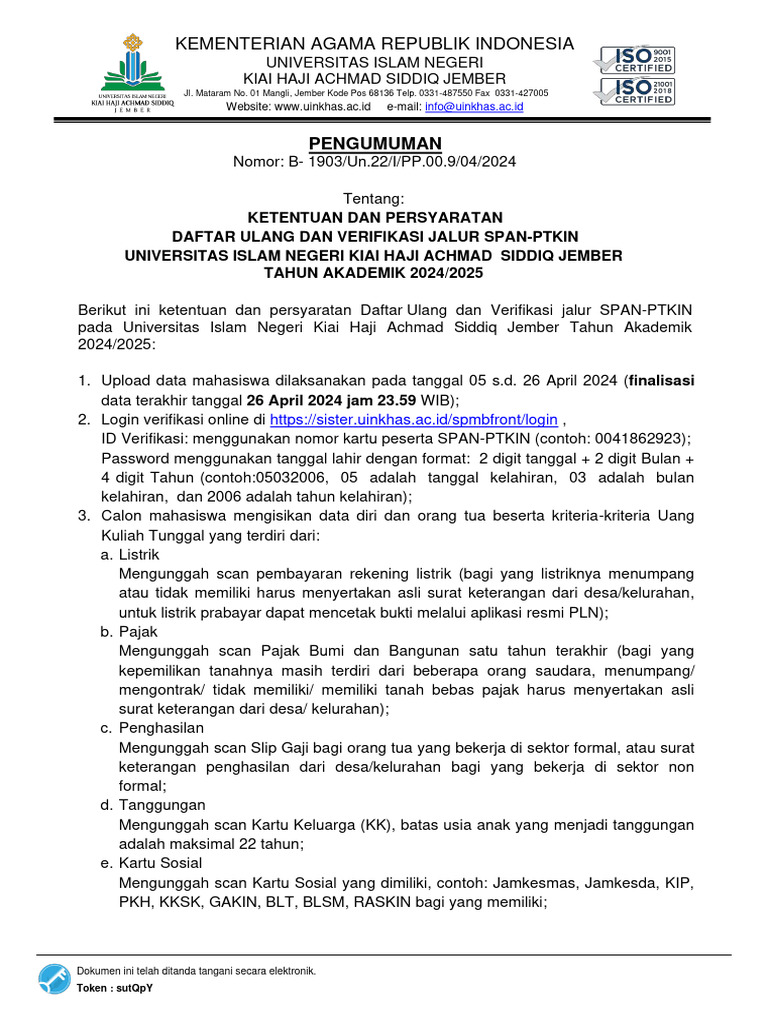 UNIVERSITAS ISLAM NEGERI
KIAI HAJI ACHMAD SIDDIQ
JEMBER

KEMENTERIAN AGAMA REPUBLIK INDONESIA
UNIVERSITAS ISLAM NEGERI
KIAI HAJI ACHMAD SIDDIQ JEMBER
Jl. Mataram No. 01 Mangli, Jember Kode Pos 68136 Telp. 0331-487550 Fax 0331-427005
Website: www.uinkhas.ac.id e-mail: info@uinkhas.ac.id

ISO 9001 2015 CERTIFIED
ISO 21001 2018 CERTIFIED

PENGUMUMAN
Nomor: B- 1903/Un.22/I/PP.00.9/04/2024

Tentang:
KETENTUAN DAN PERSYARATAN
DAFTAR ULANG DAN VERIFIKASI JALUR SPAN-PTKIN
UNIVERSITAS ISLAM NEGERI KIAI HAJI ACHMAD SIDDIQ JEMBER
TAHUN AKADEMIK 2024/2025

Berikut ini ketentuan dan persyaratan Daftar Ulang dan Verifikasi jalur SPAN-PTKIN pada Universitas Islam Negeri Kiai Haji Achmad Siddiq Jember Tahun Akademik 2024/2025:

1. Upload data mahasiswa dilaksanakan pada tanggal 05 s.d. 26 April 2024 (finalisasi data terakhir tanggal 26 April 2024 jam 23.59 WIB);
2. Login verifikasi online di https://sister.uinkhas.ac.id/spmbfront/login ,
ID Verifikasi: menggunakan nomor kartu peserta SPAN-PTKIN (contoh: 0041862923);
Password menggunakan tanggal lahir dengan format: 2 digit tanggal + 2 digit Bulan + 4 digit Tahun (contoh:05032006, 05 adalah tanggal kelahiran, 03 adalah bulan kelahiran, dan 2006 adalah tahun kelahiran);
3. Calon mahasiswa mengisikan data diri dan orang tua beserta kriteria-kriteria Uang Kuliah Tunggal yang terdiri dari:
a. Listrik
Mengunggah scan pembayaran rekening listrik (bagi yang listriknya menumpang atau tidak memiliki harus menyertakan asli surat keterangan dari desa/kelurahan, untuk listrik prabayar dapat mencetak bukti melalui aplikasi resmi PLN);
b. Pajak
Mengunggah scan Pajak Bumi dan Bangunan satu tahun terakhir (bagi yang kepemilikan tanahnya masih terdiri dari beberapa orang saudara, menumpang/ mengontrak/ tidak memiliki/ memiliki tanah bebas pajak harus menyertakan asli surat keterangan dari desa/ kelurahan);
c. Penghasilan
Mengunggah scan Slip Gaji bagi orang tua yang bekerja di sektor formal, atau surat keterangan penghasilan dari desa/kelurahan bagi yang bekerja di sektor non formal;
d. Tanggungan
Mengunggah scan Kartu Keluarga (KK), batas usia anak yang menjadi tanggungan adalah maksimal 22 tahun;
e. Kartu Sosial
Mengunggah scan Kartu Sosial yang dimiliki, contoh: Jamkesmas, Jamkesda, KIP, PKH, KKSK, GAKIN, BLT, BLSM, RASKIN bagi yang memiliki;

Dokumen ini telah ditanda tangani secara elektronik.
Token : sutQpY